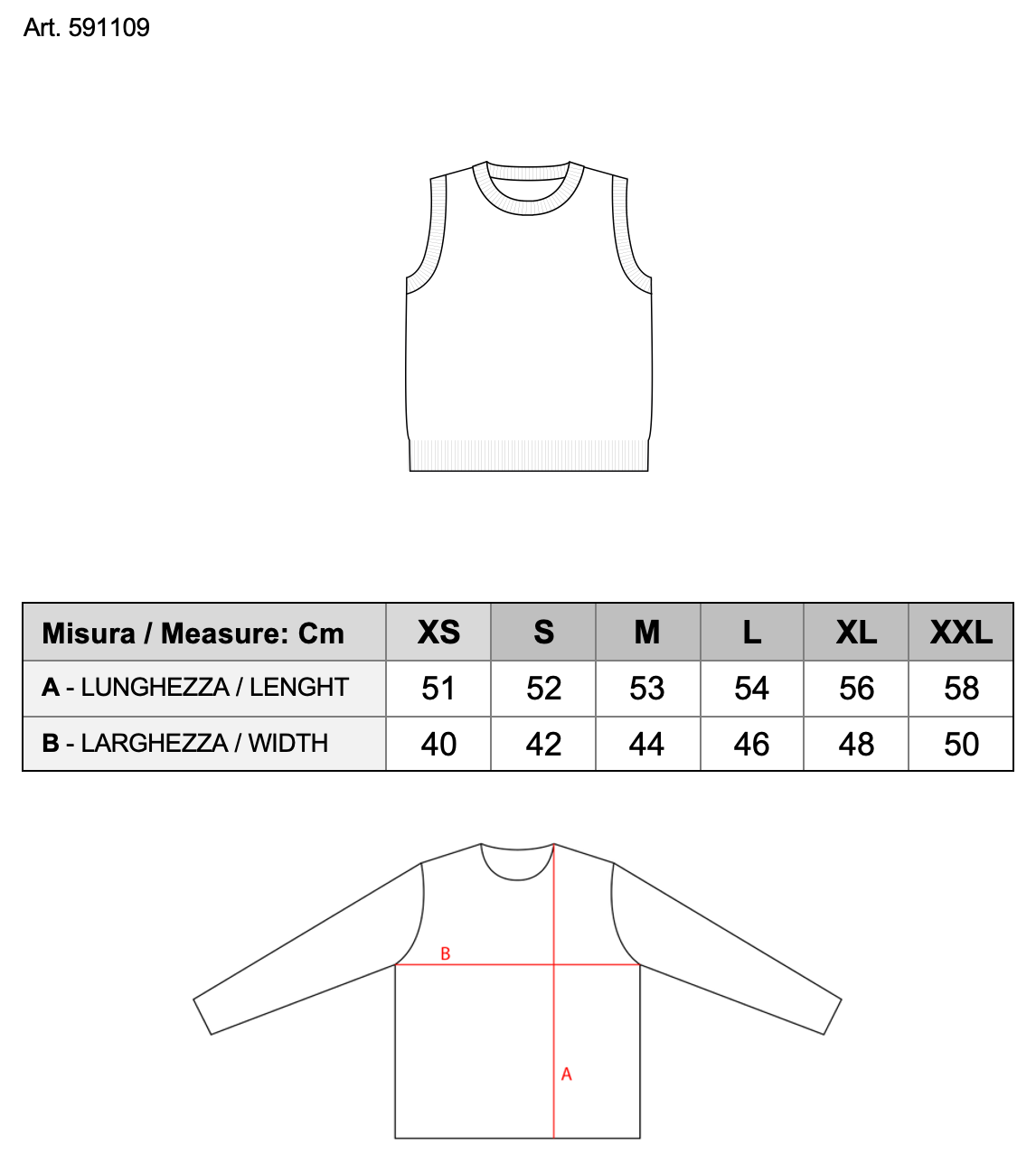 Art. 591109

| Misura / Measure: Cm | XS | S | M | L | XL | XXL |
|---|---|---|---|---|---|---|
| A - LUNGHEZZA / LENGHT | 51 | 52 | 53 | 54 | 56 | 58 |
| B - LARGHEZZA / WIDTH | 40 | 42 | 44 | 46 | 48 | 50 |

B

A